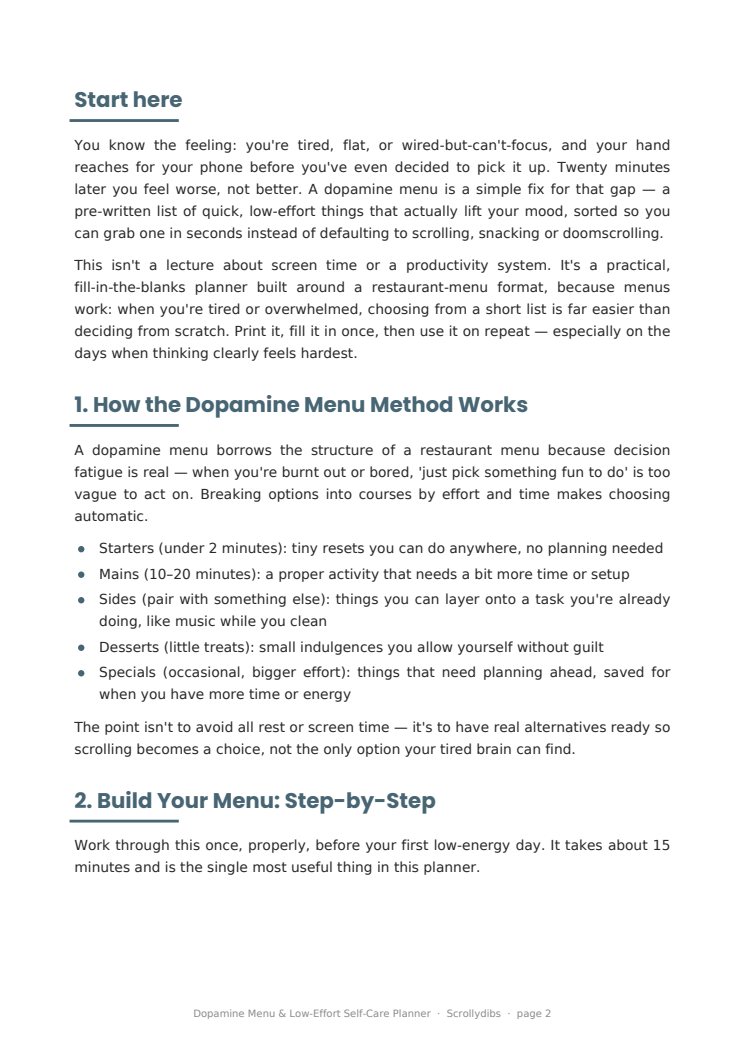 Start here

You know the feeling: you're tired, flat, or wired-but-can't-focus, and your hand reaches for your phone before you've even decided to pick it up. Twenty minutes later you feel worse, not better. A dopamine menu is a simple fix for that gap — a pre-written list of quick, low-effort things that actually lift your mood, sorted so you can grab one in seconds instead of defaulting to scrolling, snacking or doomscrolling.

This isn't a lecture about screen time or a productivity system. It's a practical, fill-in-the-blanks planner built around a restaurant-menu format, because menus work: when you're tired or overwhelmed, choosing from a short list is far easier than deciding from scratch. Print it, fill it in once, then use it on repeat — especially on the days when thinking clearly feels hardest.

1. How the Dopamine Menu Method Works

A dopamine menu borrows the structure of a restaurant menu because decision fatigue is real — when you're burnt out or bored, 'just pick something fun to do' is too vague to act on. Breaking options into courses by effort and time makes choosing automatic.

• Starters (under 2 minutes): tiny resets you can do anywhere, no planning needed
• Mains (10–20 minutes): a proper activity that needs a bit more time or setup
• Sides (pair with something else): things you can layer onto a task you're already doing, like music while you clean
• Desserts (little treats): small indulgences you allow yourself without guilt
• Specials (occasional, bigger effort): things that need planning ahead, saved for when you have more time or energy

The point isn't to avoid all rest or screen time — it's to have real alternatives ready so scrolling becomes a choice, not the only option your tired brain can find.

2. Build Your Menu: Step-by-Step

Work through this once, properly, before your first low-energy day. It takes about 15 minutes and is the single most useful thing in this planner.

Dopamine Menu & Low-Effort Self-Care Planner · Scrollydibs · page 2